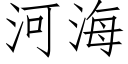 河海